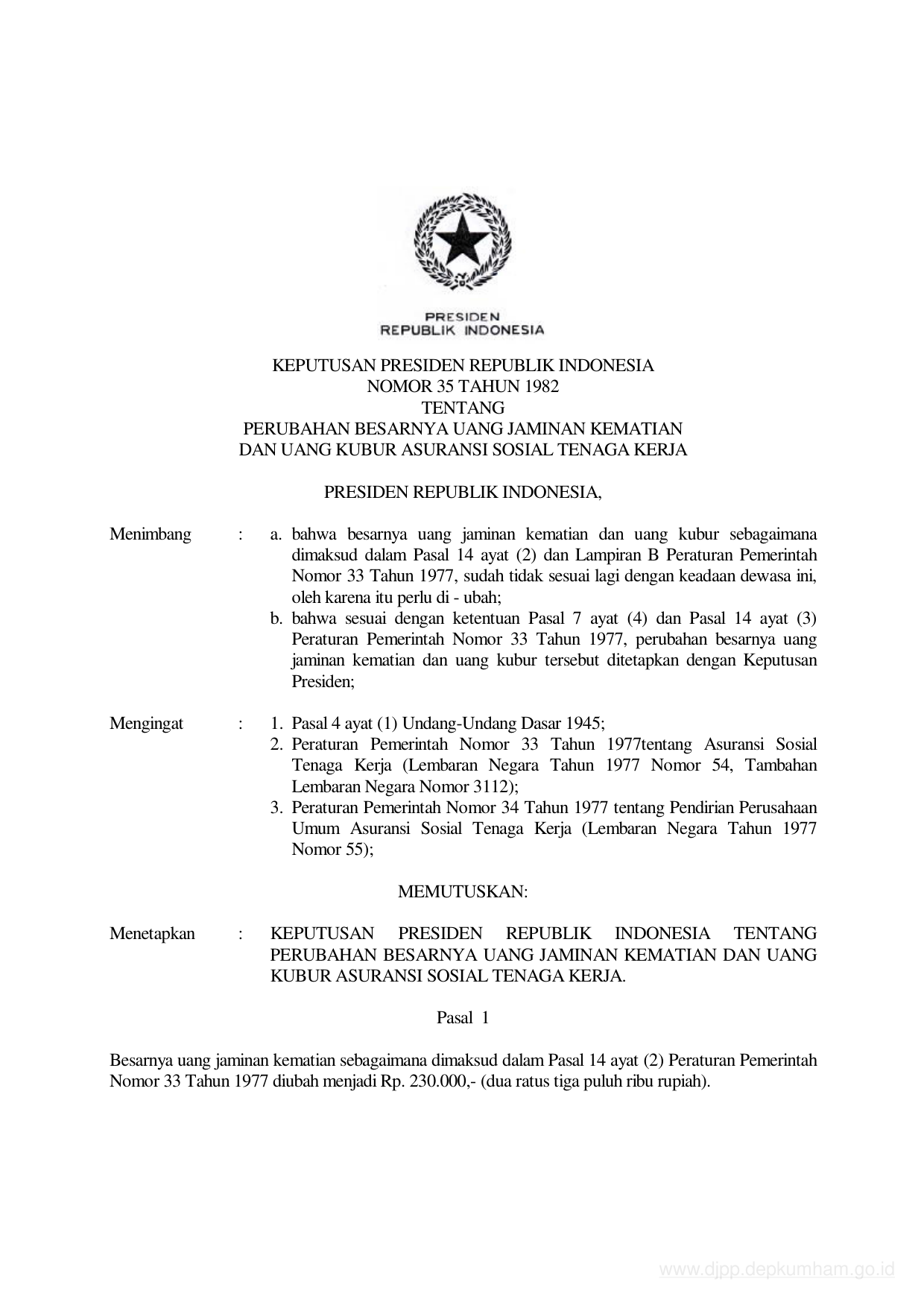 PRESIDEN
REPUBLIK INDONESIA

KEPUTUSAN PRESIDEN REPUBLIK INDONESIA
NOMOR 35 TAHUN 1982
TENTANG
PERUBAHAN BESARNYA UANG JAMINAN KEMATIAN
DAN UANG KUBUR ASURANSI SOSIAL TENAGA KERJA

PRESIDEN REPUBLIK INDONESIA,

Menimbang : a. bahwa besarnya uang jaminan kematian dan uang kubur sebagaimana dimaksud dalam Pasal 14 ayat (2) dan Lampiran B Peraturan Pemerintah Nomor 33 Tahun 1977, sudah tidak sesuai lagi dengan keadaan dewasa ini, oleh karena itu perlu di - ubah;
b. bahwa sesuai dengan ketentuan Pasal 7 ayat (4) dan Pasal 14 ayat (3) Peraturan Pemerintah Nomor 33 Tahun 1977, perubahan besarnya uang jaminan kematian dan uang kubur tersebut ditetapkan dengan Keputusan Presiden;

Mengingat : 1. Pasal 4 ayat (1) Undang-Undang Dasar 1945;
2. Peraturan Pemerintah Nomor 33 Tahun 1977tentang Asuransi Sosial Tenaga Kerja (Lembaran Negara Tahun 1977 Nomor 54, Tambahan Lembaran Negara Nomor 3112);
3. Peraturan Pemerintah Nomor 34 Tahun 1977 tentang Pendirian Perusahaan Umum Asuransi Sosial Tenaga Kerja (Lembaran Negara Tahun 1977 Nomor 55);

MEMUTUSKAN:

Menetapkan : KEPUTUSAN PRESIDEN REPUBLIK INDONESIA TENTANG PERUBAHAN BESARNYA UANG JAMINAN KEMATIAN DAN UANG KUBUR ASURANSI SOSIAL TENAGA KERJA.

Pasal 1

Besarnya uang jaminan kematian sebagaimana dimaksud dalam Pasal 14 ayat (2) Peraturan Pemerintah Nomor 33 Tahun 1977 diubah menjadi Rp. 230.000,- (dua ratus tiga puluh ribu rupiah).

www.djpp.depkumham.go.id